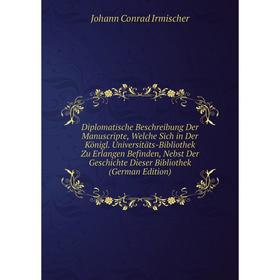 Johann Conrad Irmischer

Diplomatische Beschreibung Der Manuscripte, Welche Sich in Der Königl. Universitäts-Bibliothek Zu Erlangen Befinden, Nebst Der Geschichte Dieser Bibliothek (German Edition)